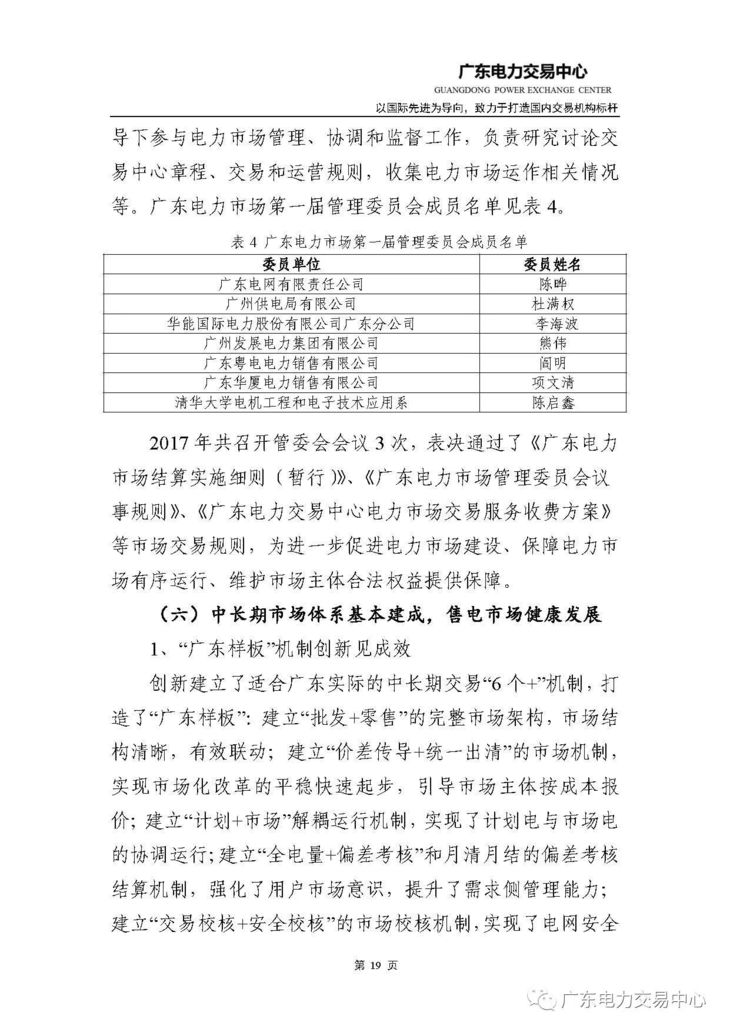 广东电力交易中心
GUANGDONG POWER EXCHANGE CENTER
以国际先进为导向，致力于打造国内交易机构标杆

导下参与电力市场管理、协调和监督工作，负责研究讨论交易中心章程、交易和运营规则，收集电力市场运作相关情况等。广东电力市场第一届管理委员会成员名单见表 4。

表 4 广东电力市场第一届管理委员会成员名单

| 委员单位 | 委员姓名 |
|---|---|
| 广东电网有限责任公司 | 陈晔 |
| 广州供电局有限公司 | 杜满权 |
| 华能国际电力股份有限公司广东分公司 | 李海波 |
| 广州发展电力集团有限公司 | 熊伟 |
| 广东粤电电力销售有限公司 | 阎明 |
| 广东华厦电力销售有限公司 | 项文清 |
| 清华大学电机工程和电子技术应用系 | 陈启鑫 |

2017 年共召开管委会会议 3 次，表决通过了《广东电力市场结算实施细则（暂行）》、《广东电力市场管理委员会议事规则》、《广东电力交易中心电力市场交易服务收费方案》等市场交易规则，为进一步促进电力市场建设、保障电力市场有序运行、维护市场主体合法权益提供保障。

（六）中长期市场体系基本建成，售电市场健康发展

1、“广东样板”机制创新见成效

创新建立了适合广东实际的中长期交易“6 个+”机制，打造了“广东样板”：建立“批发+零售”的完整市场架构，市场结构清晰，有效联动；建立“价差传导+统一出清”的市场机制，实现市场化改革的平稳快速起步，引导市场主体按成本报价；建立“计划+市场”解耦运行机制，实现了计划电与市场电的协调运行；建立“全电量+偏差考核”和月清月结的偏差考核结算机制，强化了用户市场意识，提升了需求侧管理能力；建立“交易校核+安全校核”的市场校核机制，实现了电网安全

第 19 页

广东电力交易中心